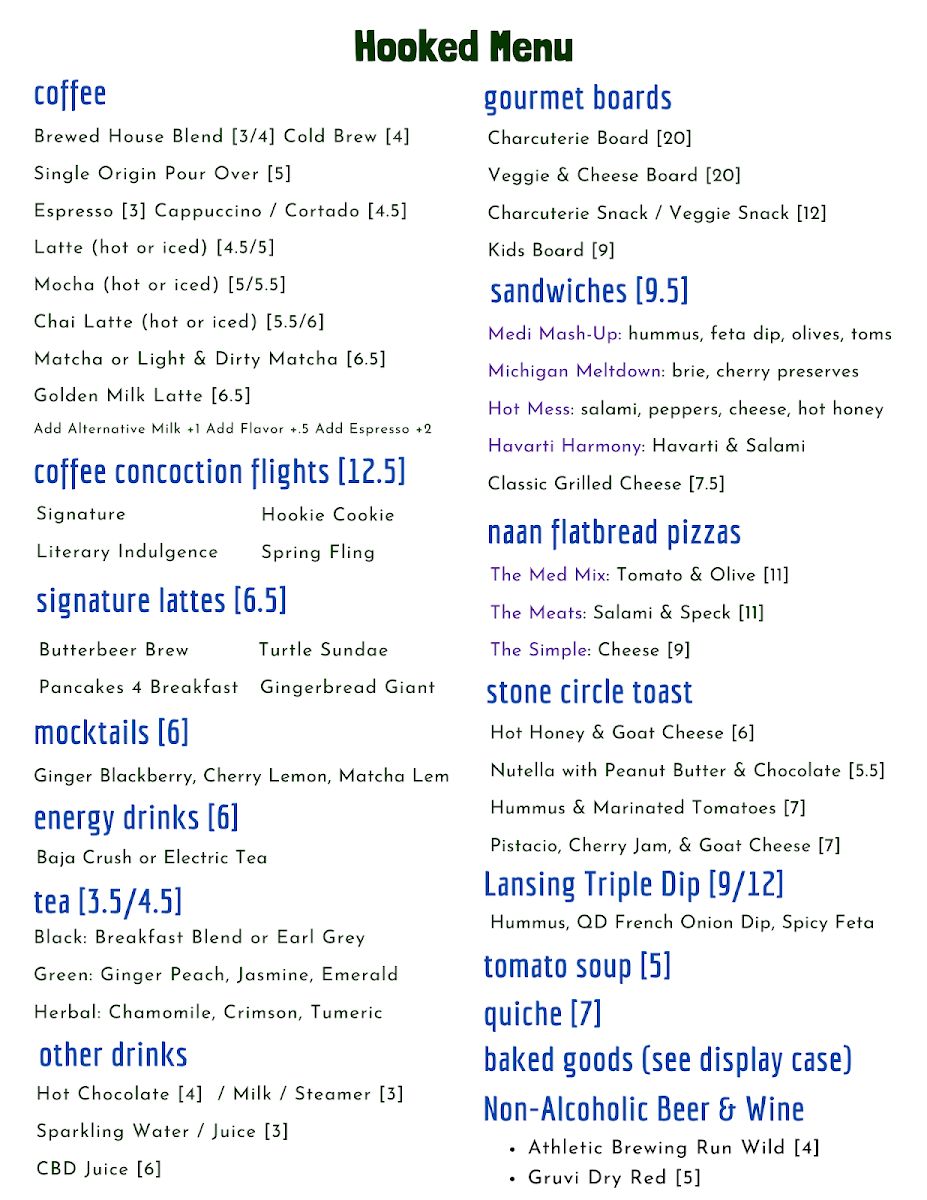 Hooked Menu

coffee

Brewed House Blend [3/4] Cold Brew [4]

Single Origin Pour Over [5]

Espresso [3] Cappuccino / Cortado [4.5]

Latte (hot or iced) [4.5/5]

Mocha (hot or iced) [5/5.5]

Chai Latte (hot or iced) [5.5/6]

Matcha or Light & Dirty Matcha [6.5]

Golden Milk Latte [6.5]

Add Alternative Milk +1 Add Flavor +.5 Add Espresso +2

coffee concoction flights [12.5]

Signature

Literary Indulgence

Hookie Cookie

Spring Fling

signature lattes [6.5]

Butterbeer Brew

Pancakes 4 Breakfast

Turtle Sundae

Gingerbread Giant

mocktails [6]

Ginger Blackberry, Cherry Lemon, Matcha Lem

energy drinks [6]

Baja Crush or Electric Tea

tea [3.5/4.5]

Black: Breakfast Blend or Earl Grey

Green: Ginger Peach, Jasmine, Emerald

Herbal: Chamomile, Crimson, Tumeric

other drinks

Hot Chocolate [4] / Milk / Steamer [3]

Sparkling Water / Juice [3]

CBD Juice [6]

gourmet boards

Charcuterie Board [20]

Veggie & Cheese Board [20]

Charcuterie Snack / Veggie Snack [12]

Kids Board [9]

sandwiches [9.5]

Medi Mash-Up: hummus, feta dip, olives, toms

Michigan Meltdown: brie, cherry preserves

Hot Mess: salami, peppers, cheese, hot honey

Havarti Harmony: Havarti & Salami

Classic Grilled Cheese [7.5]

naan flatbread pizzas

The Med Mix: Tomato & Olive [11]

The Meats: Salami & Speck [11]

The Simple: Cheese [9]

stone circle toast

Hot Honey & Goat Cheese [6]

Nutella with Peanut Butter & Chocolate [5.5]

Hummus & Marinated Tomatoes [7]

Pistacio, Cherry Jam, & Goat Cheese [7]

Lansing Triple Dip [9/12]

Hummus, QD French Onion Dip, Spicy Feta

tomato soup [5]

quiche [7]

baked goods (see display case)

Non-Alcoholic Beer & Wine

• Athletic Brewing Run Wild [4]
• Gruvi Dry Red [5]